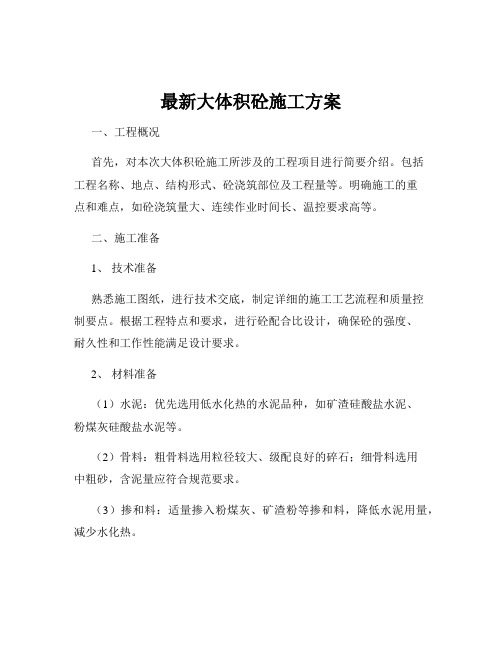 最新大体积砼施工方案

一、工程概况

首先，对本次大体积砼施工所涉及的工程项目进行简要介绍。包括工程名称、地点、结构形式、砼浇筑部位及工程量等。明确施工的重点和难点，如砼浇筑量大、连续作业时间长、温控要求高等。

二、施工准备

1、 技术准备

熟悉施工图纸，进行技术交底，制定详细的施工工艺流程和质量控制要点。根据工程特点和要求，进行砼配合比设计，确保砼的强度、耐久性和工作性能满足设计要求。

2、 材料准备

（1）水泥：优先选用低水化热的水泥品种，如矿渣硅酸盐水泥、粉煤灰硅酸盐水泥等。

（2）骨料：粗骨料选用粒径较大、级配良好的碎石；细骨料选用中粗砂，含泥量应符合规范要求。

（3）掺和料：适量掺入粉煤灰、矿渣粉等掺和料，降低水泥用量，减少水化热。